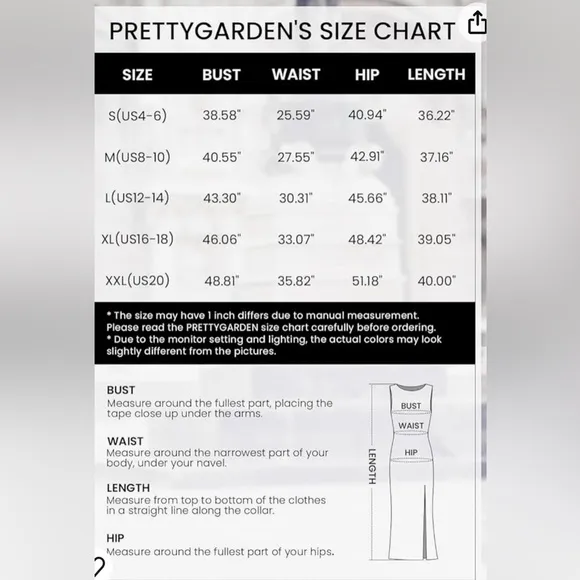 PRETTYGARDEN'S SIZE CHART

| SIZE | BUST | WAIST | HIP | LENGTH |
|---|---|---|---|---|
| S(US4-6) | 38.58" | 25.59" | 40.94" | 36.22" |
| M(US8-10) | 40.55" | 27.55" | 42.91" | 37.16" |
| L(US12-14) | 43.30" | 30.31" | 45.66" | 38.11" |
| XL(US16-18) | 46.06" | 33.07" | 48.42" | 39.05" |
| XXL(US20) | 48.81" | 35.82" | 51.18" | 40.00" |

* The size may have 1 inch differs due to manual measurement. Please read the PRETTYGARDEN size chart carefully before ordering.
* Due to the monitor setting and lighting, the actual colors may look slightly different from the pictures.

BUST
Measure around the fullest part, placing the tape close up under the arms.

WAIST
Measure around the narrowest part of your body, under your navel.

LENGTH
Measure from top to bottom of the clothes in a straight line along the collar.

HIP
Measure around the fullest part of your hips.

BUST
WAIST
HIP
LENGTH